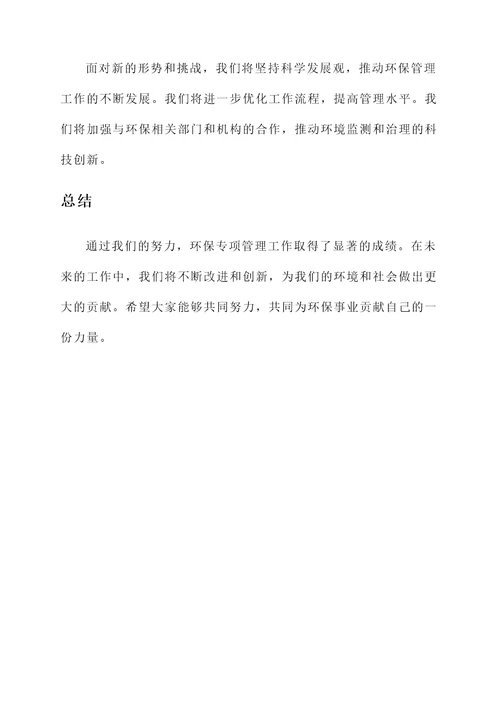 面对新的形势和挑战，我们将坚持科学发展观，推动环保管理工作的不断发展。我们将进一步优化工作流程，提高管理水平。我们将加强与环保相关部门和机构的合作，推动环境监测和治理的科技创新。

总结

通过我们的努力，环保专项管理工作取得了显著的成绩。在未来的工作中，我们将不断改进和创新，为我们的环境和社会做出更大的贡献。希望大家能够共同努力，共同为环保事业贡献自己的一份力量。